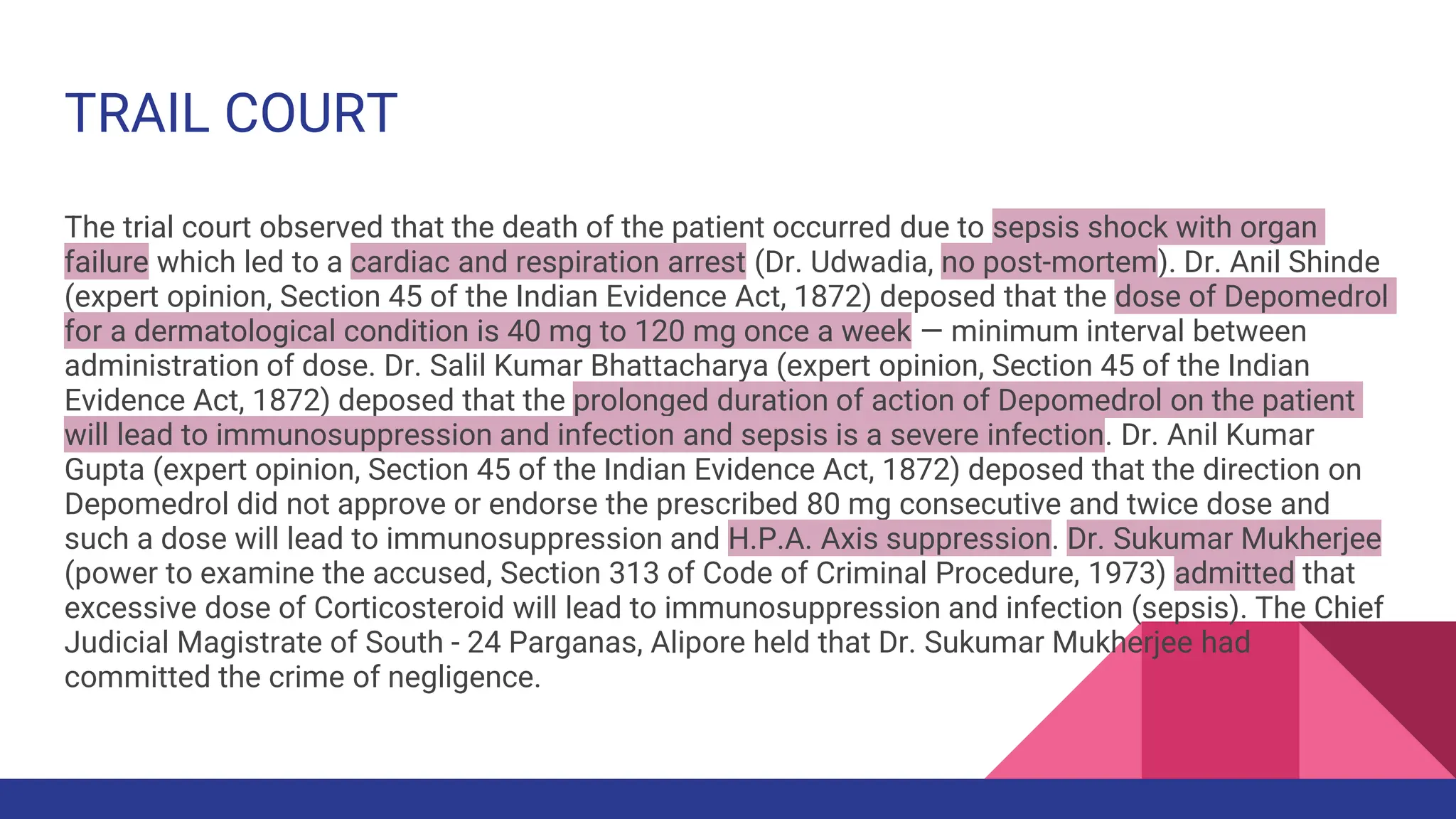 TRAIL COURT

The trial court observed that the death of the patient occurred due to sepsis shock with organ failure which led to a cardiac and respiration arrest (Dr. Udwadia, no post-mortem). Dr. Anil Shinde (expert opinion, Section 45 of the Indian Evidence Act, 1872) deposed that the dose of Depomedrol for a dermatological condition is 40 mg to 120 mg once a week — minimum interval between administration of dose. Dr. Salil Kumar Bhattacharya (expert opinion, Section 45 of the Indian Evidence Act, 1872) deposed that the prolonged duration of action of Depomedrol on the patient will lead to immunosuppression and infection and sepsis is a severe infection. Dr. Anil Kumar Gupta (expert opinion, Section 45 of the Indian Evidence Act, 1872) deposed that the direction on Depomedrol did not approve or endorse the prescribed 80 mg consecutive and twice dose and such a dose will lead to immunosuppression and H.P.A. Axis suppression. Dr. Sukumar Mukherjee (power to examine the accused, Section 313 of Code of Criminal Procedure, 1973) admitted that excessive dose of Corticosteroid will lead to immunosuppression and infection (sepsis). The Chief Judicial Magistrate of South - 24 Parganas, Alipore held that Dr. Sukumar Mukherjee had committed the crime of negligence.